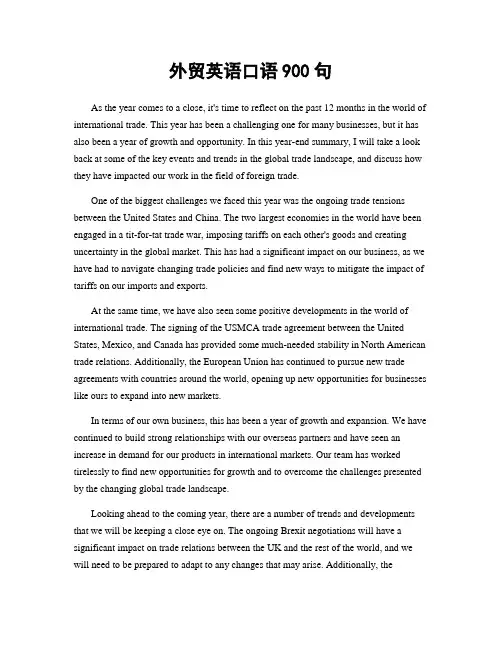 外贸英语口语 900 句

As the year comes to a close, it's time to reflect on the past 12 months in the world of international trade. This year has been a challenging one for many businesses, but it has also been a year of growth and opportunity. In this year-end summary, I will take a look back at some of the key events and trends in the global trade landscape, and discuss how they have impacted our work in the field of foreign trade.

One of the biggest challenges we faced this year was the ongoing trade tensions between the United States and China. The two largest economies in the world have been engaged in a tit-for-tat trade war, imposing tariffs on each other's goods and creating uncertainty in the global market. This has had a significant impact on our business, as we have had to navigate changing trade policies and find new ways to mitigate the impact of tariffs on our imports and exports.

At the same time, we have also seen some positive developments in the world of international trade. The signing of the USMCA trade agreement between the United States, Mexico, and Canada has provided some much-needed stability in North American trade relations. Additionally, the European Union has continued to pursue new trade agreements with countries around the world, opening up new opportunities for businesses like ours to expand into new markets.

In terms of our own business, this has been a year of growth and expansion. We have continued to build strong relationships with our overseas partners and have seen an increase in demand for our products in international markets. Our team has worked tirelessly to find new opportunities for growth and to overcome the challenges presented by the changing global trade landscape.

Looking ahead to the coming year, there are a number of trends and developments that we will be keeping a close eye on. The ongoing Brexit negotiations will have a significant impact on trade relations between the UK and the rest of the world, and we will need to be prepared to adapt to any changes that may arise. Additionally, the